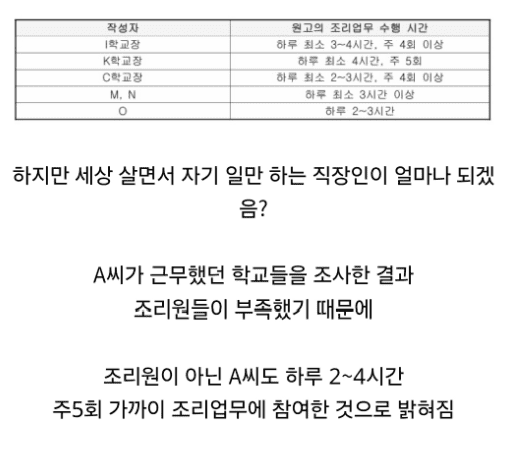 | 작성자 | 원고의 조리업무 수행 시간 |
|---|---|
| I학교장 | 하루 최소 3~4시간, 주 4회 이상 |
| K학교장 | 하루 최소 4시간, 주 5회 |
| C학교장 | 하루 최소 2~3시간, 주 4회 이상 |
| M, N | 하루 최소 3시간 이상 |
| O | 하루 2~3시간 |

하지만 세상 살면서 자기 일만 하는 직장인이 얼마나 되겠음?

A씨가 근무했던 학교들을 조사한 결과
조리원들이 부족했기 때문에

조리원이 아닌 A씨도 하루 2~4시간
주5회 가까이 조리업무에 참여한 것으로 밝혀짐